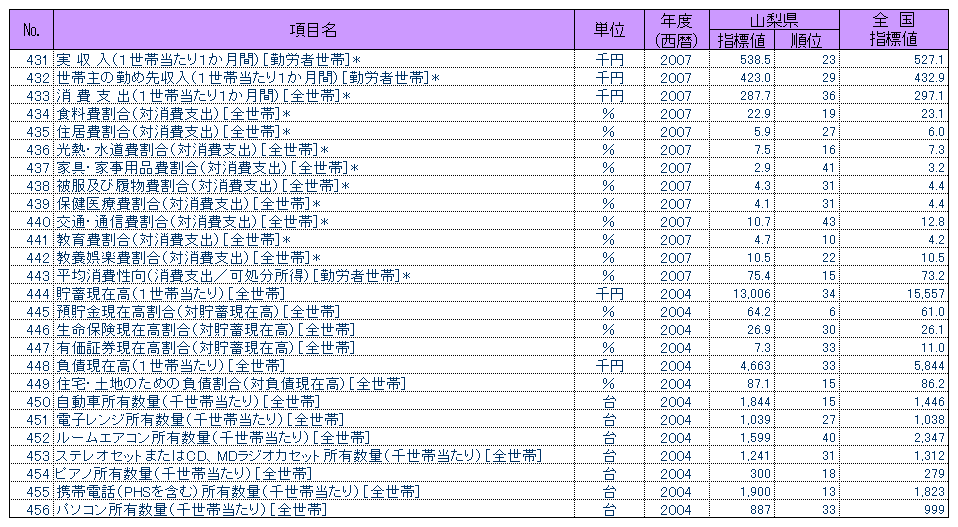 | No. | 項目名 | 単位 | 年度（西暦） | 山梨県 指標値 | 山梨県 順位 | 全国 指標値 |
|---|---|---|---|---|---|---|
| 431 | 実 収 入（1世帯当たり1か月間）[勤労者世帯]＊ | 千円 | 2007 | 538.5 | 23 | 527.1 |
| 432 | 世帯主の勤め先収入（1世帯当たり1か月間）[勤労者世帯]＊ | 千円 | 2007 | 423.0 | 29 | 432.9 |
| 433 | 消 費 支 出（1世帯当たり1か月間）[全世帯]＊ | 千円 | 2007 | 287.7 | 36 | 297.1 |
| 434 | 食料費割合（対消費支出）[全世帯]＊ | % | 2007 | 22.9 | 19 | 23.1 |
| 435 | 住居費割合（対消費支出）[全世帯]＊ | % | 2007 | 5.9 | 27 | 6.0 |
| 436 | 光熱・水道費割合（対消費支出）[全世帯]＊ | % | 2007 | 7.5 | 16 | 7.3 |
| 437 | 家具・家事用品費割合（対消費支出）[全世帯]＊ | % | 2007 | 2.9 | 41 | 3.2 |
| 438 | 被服及び履物費割合（対消費支出）[全世帯]＊ | % | 2007 | 4.3 | 31 | 4.4 |
| 439 | 保健医療費割合（対消費支出）[全世帯]＊ | % | 2007 | 4.1 | 31 | 4.4 |
| 440 | 交通・通信費割合（対消費支出）[全世帯]＊ | % | 2007 | 10.7 | 43 | 12.8 |
| 441 | 教育費割合（対消費支出）[全世帯]＊ | % | 2007 | 4.7 | 10 | 4.2 |
| 442 | 教養娯楽費割合（対消費支出）[全世帯]＊ | % | 2007 | 10.5 | 22 | 10.5 |
| 443 | 平均消費性向（消費支出／可処分所得）[勤労者世帯]＊ | % | 2007 | 75.4 | 15 | 73.2 |
| 444 | 貯蓄現在高（1世帯当たり）[全世帯] | 千円 | 2004 | 13,006 | 34 | 15,557 |
| 445 | 預貯金現在高割合（対貯蓄現在高）[全世帯] | % | 2004 | 64.2 | 6 | 61.0 |
| 446 | 生命保険現在高割合（対貯蓄現在高）[全世帯] | % | 2004 | 26.9 | 30 | 26.1 |
| 447 | 有価証券現在高割合（対貯蓄現在高）[全世帯] | % | 2004 | 7.3 | 33 | 11.0 |
| 448 | 負債現在高（1世帯当たり）[全世帯] | 千円 | 2004 | 4,663 | 33 | 5,844 |
| 449 | 住宅・土地のための負債割合（対負債現在高）[全世帯] | % | 2004 | 87.1 | 15 | 86.2 |
| 450 | 自動車所有数量（千世帯当たり）[全世帯] | 台 | 2004 | 1,844 | 15 | 1,446 |
| 451 | 電子レンジ所有数量（千世帯当たり）[全世帯] | 台 | 2004 | 1,039 | 27 | 1,038 |
| 452 | ルームエアコン所有数量（千世帯当たり）[全世帯] | 台 | 2004 | 1,599 | 40 | 2,347 |
| 453 | ステレオセットまたはCD、MDラジオカセット所有数量（千世帯当たり）[全世帯] | 台 | 2004 | 1,241 | 31 | 1,312 |
| 454 | ピアノ所有数量（千世帯当たり）[全世帯] | 台 | 2004 | 300 | 18 | 279 |
| 455 | 携帯電話（PHSを含む）所有数量（千世帯当たり）[全世帯] | 台 | 2004 | 1,900 | 13 | 1,823 |
| 456 | パソコン所有数量（千世帯当たり）[全世帯] | 台 | 2004 | 887 | 33 | 999 |